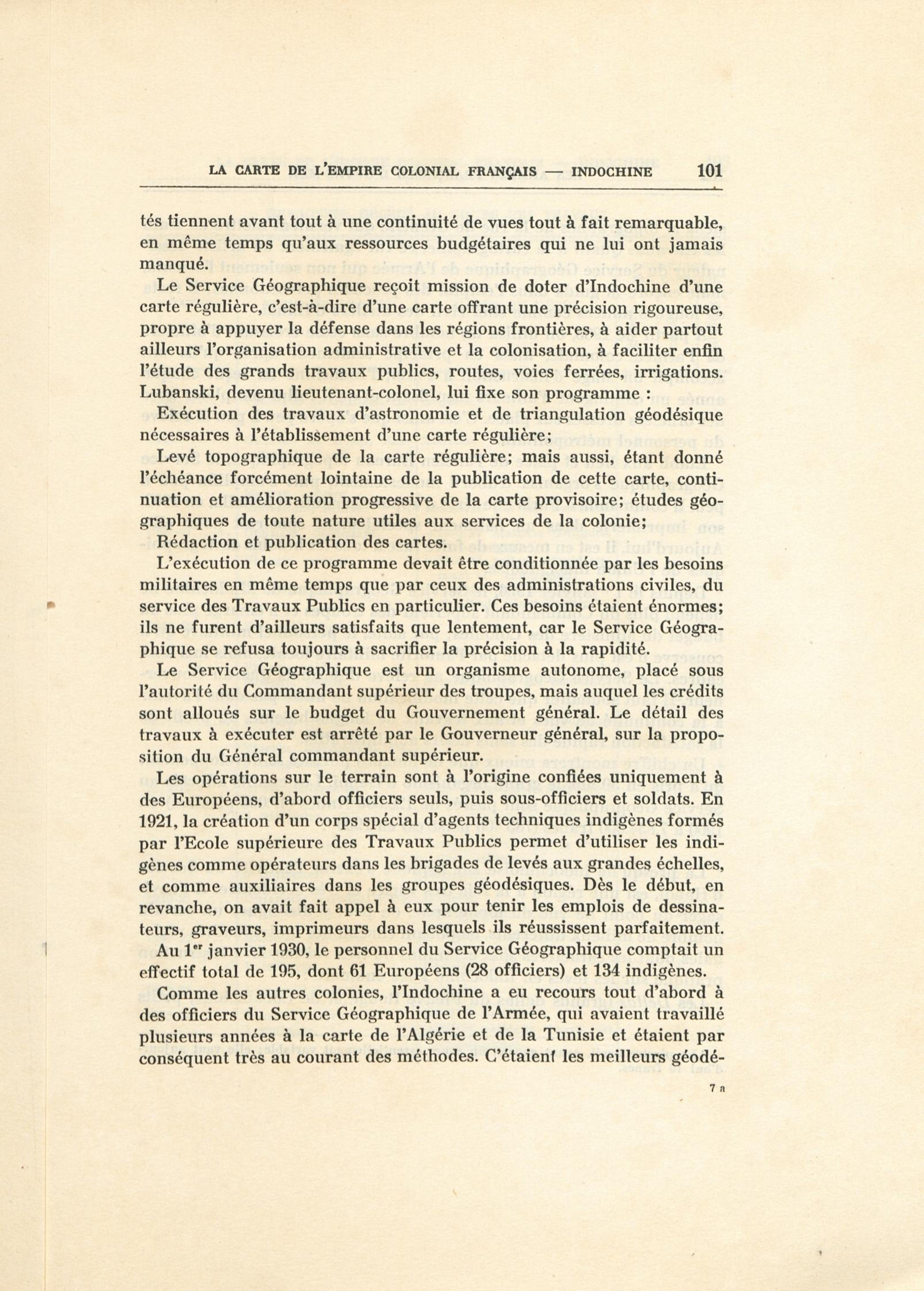 LA CARTE DE L'EMPIRE COLONIAL FRANÇAIS — INDOCHINE 101

tés tiennent avant tout à une continuité de vues tout à fait remarquable, en même temps qu'aux ressources budgétaires qui ne lui ont jamais manqué.

Le Service Géographique reçoit mission de doter d'Indochine d'une carte régulière, c'est-à-dire d'une carte offrant une précision rigoureuse, propre à appuyer la défense dans les régions frontières, à aider partout ailleurs l'organisation administrative et la colonisation, à faciliter enfin l'étude des grands travaux publics, routes, voies ferrées, irrigations. Lubanski, devenu lieutenant-colonel, lui fixe son programme :

Exécution des travaux d'astronomie et de triangulation géodésique nécessaires à l'établissement d'une carte régulière;

Levé topographique de la carte régulière; mais aussi, étant donné l'échéance forcément lointaine de la publication de cette carte, continuation et amélioration progressive de la carte provisoire; études géographiques de toute nature utiles aux services de la colonie;

Rédaction et publication des cartes.

L'exécution de ce programme devait être conditionnée par les besoins militaires en même temps que par ceux des administrations civiles, du service des Travaux Publics en particulier. Ces besoins étaient énormes; ils ne furent d'ailleurs satisfaits que lentement, car le Service Géographique se refusa toujours à sacrifier la précision à la rapidité.

Le Service Géographique est un organisme autonome, placé sous l'autorité du Commandant supérieur des troupes, mais auquel les crédits sont alloués sur le budget du Gouvernement général. Le détail des travaux à exécuter est arrêté par le Gouverneur général, sur la proposition du Général commandant supérieur.

Les opérations sur le terrain sont à l'origine confiées uniquement à des Européens, d'abord officiers seuls, puis sous-officiers et soldats. En 1921, la création d'un corps spécial d'agents techniques indigènes formés par l'Ecole supérieure des Travaux Publics permet d'utiliser les indigènes comme opérateurs dans les brigades de levés aux grandes échelles, et comme auxiliaires dans les groupes géodésiques. Dès le début, en revanche, on avait fait appel à eux pour tenir les emplois de dessinateurs, graveurs, imprimeurs dans lesquels ils réussissent parfaitement.

Au 1$^{er}$ janvier 1930, le personnel du Service Géographique comptait un effectif total de 195, dont 61 Européens (28 officiers) et 134 indigènes.

Comme les autres colonies, l'Indochine a eu recours tout d'abord à des officiers du Service Géographique de l'Armée, qui avaient travaillé plusieurs années à la carte de l'Algérie et de la Tunisie et étaient par conséquent très au courant des méthodes. C'étaient les meilleurs géodé-

7 a